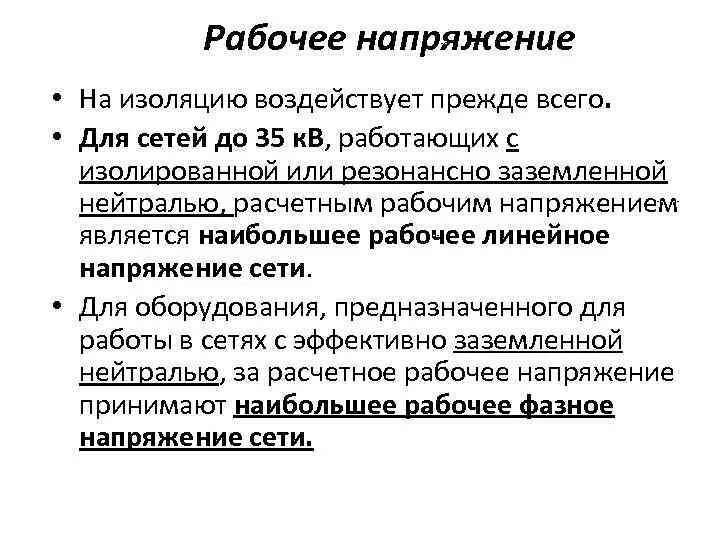 Рабочее напряжение

• На изоляцию воздействует прежде всего.

• Для сетей до 35 кВ, работающих с изолированной или резонансно заземленной нейтралью, расчетным рабочим напряжением является наибольшее рабочее линейное напряжение сети.

• Для оборудования, предназначенного для работы в сетях с эффективно заземленной нейтралью, за расчетное рабочее напряжение принимают наибольшее рабочее фазное напряжение сети.